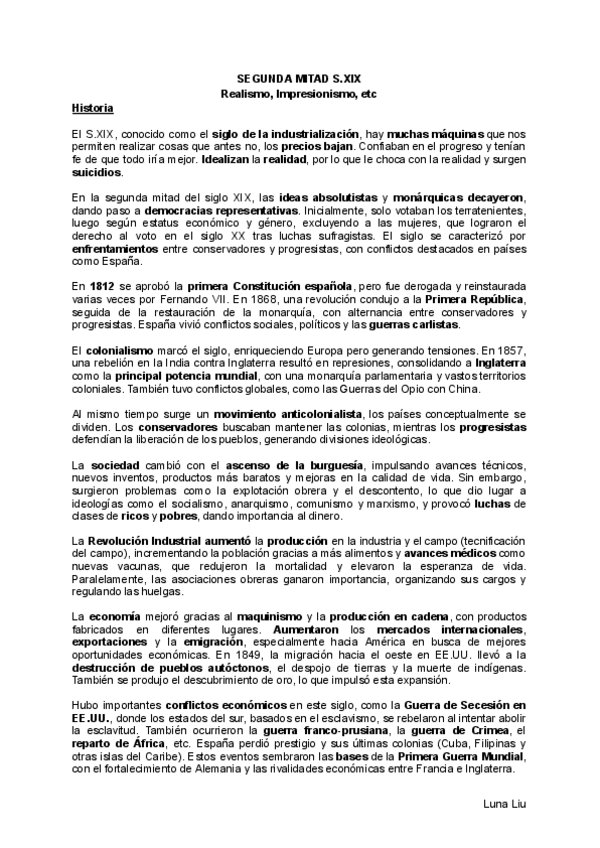 SEGUNDA MITAD S.XIX
Realismo, Impresionismo, etc

Historia

El S.XIX, conocido como el siglo de la industrialización, hay muchas máquinas que nos permiten realizar cosas que antes no, los precios bajan. Confiaban en el progreso y tenían fe de que todo iría mejor. Idealizan la realidad, por lo que le choca con la realidad y surgen suicidios.

En la segunda mitad del siglo XIX, las ideas absolutistas y monárquicas decayeron, dando paso a democracias representativas. Inicialmente, solo votaban los terratenientes, luego según estatus económico y género, excluyendo a las mujeres, que lograron el derecho al voto en el siglo XX tras luchas sufragistas. El siglo se caracterizó por enfrentamientos entre conservadores y progresistas, con conflictos destacados en países como España.

En 1812 se aprobó la primera Constitución española, pero fue derogada y reinstaurada varias veces por Fernando VII. En 1868, una revolución condujo a la Primera República, seguida de la restauración de la monarquía, con alternancia entre conservadores y progresistas. España vivió conflictos sociales, políticos y las guerras carlistas.

El colonialismo marcó el siglo, enriqueciendo Europa pero generando tensiones. En 1857, una rebelión en la India contra Inglaterra resultó en represiones, consolidando a Inglaterra como la principal potencia mundial, con una monarquía parlamentaria y vastos territorios coloniales. También tuvo conflictos globales, como las Guerras del Opio con China.

Al mismo tiempo surge un movimiento anticolonialista, los países conceptualmente se dividen. Los conservadores buscaban mantener las colonias, mientras los progresistas defendían la liberación de los pueblos, generando divisiones ideológicas.

La sociedad cambió con el ascenso de la burguesía, impulsando avances técnicos, nuevos inventos, productos más baratos y mejoras en la calidad de vida. Sin embargo, surgieron problemas como la explotación obrera y el descontento, lo que dio lugar a ideologías como el socialismo, anarquismo, comunismo y marxismo, y provocó luchas de clases de ricos y pobres, dando importancia al dinero.

La Revolución Industrial aumentó la producción en la industria y el campo (tecnificación del campo), incrementando la población gracias a más alimentos y avances médicos como nuevas vacunas, que redujeron la mortalidad y elevaron la esperanza de vida. Paralelamente, las asociaciones obreras ganaron importancia, organizando sus cargos y regulando las huelgas.

La economía mejoró gracias al maquinismo y la producción en cadena, con productos fabricados en diferentes lugares. Aumentaron los mercados internacionales, exportaciones y la emigración, especialmente hacia América en busca de mejores oportunidades económicas. En 1849, la migración hacia el oeste en EE.UU. llevó a la destrucción de pueblos autóctonos, el despojo de tierras y la muerte de indígenas. También se produjo el descubrimiento de oro, lo que impulsó esta expansión.

Hubo importantes conflictos económicos en este siglo, como la Guerra de Secesión en EE.UU., donde los estados del sur, basados en el esclavismo, se rebelaron al intentar abolir la esclavitud. También ocurrieron la guerra franco-prusiana, la guerra de Crimea, el reparto de África, etc. España perdió prestigio y sus últimas colonias (Cuba, Filipinas y otras islas del Caribe). Estos eventos sembraron las bases de la Primera Guerra Mundial, con el fortalecimiento de Alemania y las rivalidades económicas entre Francia e Inglaterra.

Luna Liu